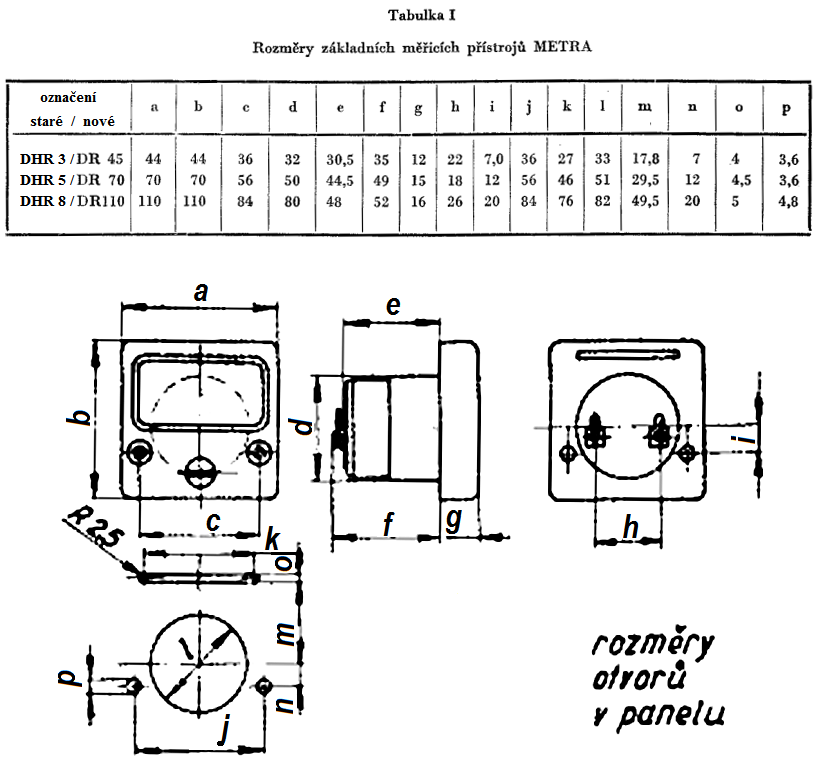 Tabulka I

Rozměry základních měřicích přístrojů METRA

| označení staré / nové | a | b | c | d | e | f | g | h | i | j | k | l | m | n | o | p |
|---|---|---|---|---|---|---|---|---|---|---|---|---|---|---|---|---|
| DHR 3 / DR 45 | 44 | 44 | 36 | 32 | 30,5 | 35 | 12 | 22 | 7,0 | 36 | 27 | 33 | 17,8 | 7 | 4 | 3,6 |
| DHR 5 / DR 70 | 70 | 70 | 56 | 50 | 44,5 | 49 | 15 | 18 | 12 | 56 | 46 | 51 | 29,5 | 12 | 4,5 | 3,6 |
| DHR 8 / DR110 | 110 | 110 | 84 | 80 | 48 | 52 | 16 | 26 | 20 | 84 | 76 | 82 | 49,5 | 20 | 5 | 4,8 |

a
b
c
e
d
f
g
i
h
R 2,5
k
o
m
l
p
n
j

rozměry otvorů v panelu